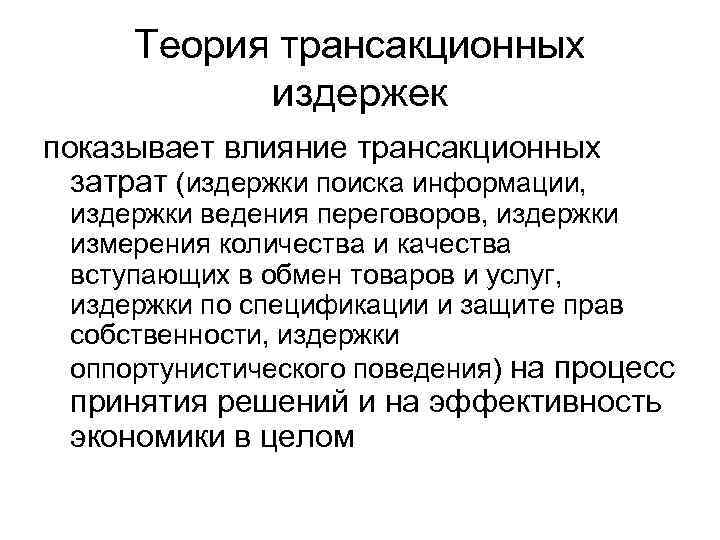 Теория трансакционных издержек

показывает влияние трансакционных затрат (издержки поиска информации, издержки ведения переговоров, издержки измерения количества и качества вступающих в обмен товаров и услуг, издержки по спецификации и защите прав собственности, издержки оппортунистического поведения) на процесс принятия решений и на эффективность экономики в целом